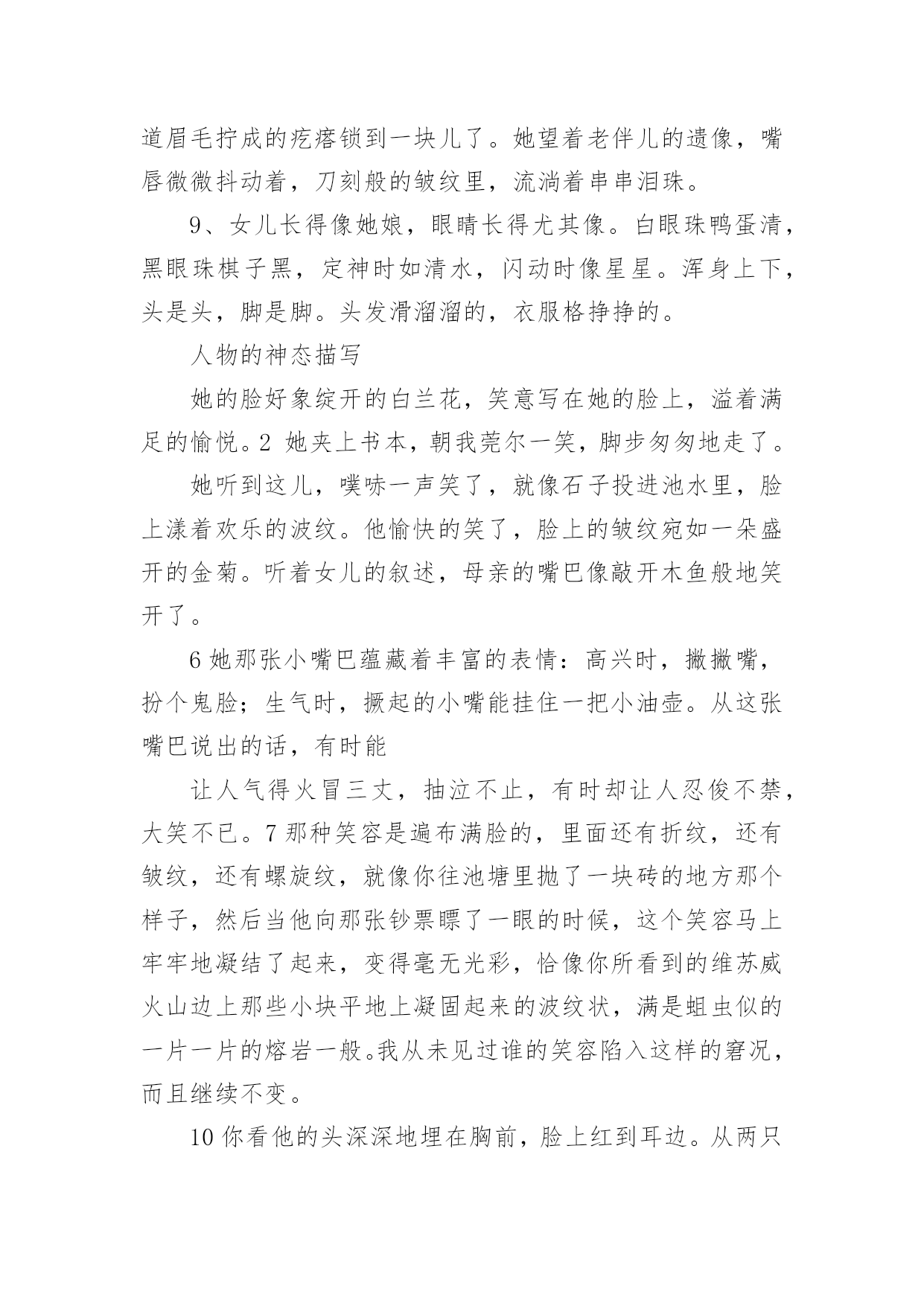 道眉毛拧成的疙瘩锁到一块儿了。她望着老伴儿的遗像，嘴唇微微抖动着，刀刻般的皱纹里，流淌着串串泪珠。

9、女儿长得像她娘，眼睛长得尤其像。白眼珠鸭蛋清，黑眼珠棋子黑，定神时如清水，闪动时像星星。浑身上下，头是头，脚是脚。头发滑溜溜的，衣服格挣挣的。

人物的神态描写

她的脸好象绽开的白兰花，笑意写在她的脸上，溢着满足的愉悦。2 她夹上书本，朝我莞尔一笑，脚步匆匆地走了。

她听到这儿，噗哧一声笑了，就像石子投进池水里，脸上漾着欢乐的波纹。他愉快的笑了，脸上的皱纹宛如一朵盛开的金菊。听着女儿的叙述，母亲的嘴巴像敲开木鱼般地笑开了。

6 她那张小嘴巴蕴藏着丰富的表情：高兴时，撇撇嘴，扮个鬼脸；生气时，撅起的小嘴能挂住一把小油壶。从这张嘴巴说出的话，有时能

让人气得火冒三丈，抽泣不止，有时却让人忍俊不禁，大笑不已。7 那种笑容是遍布满脸的，里面还有折纹，还有皱纹，还有螺旋纹，就像你往池塘里抛了一块砖的地方那个样子，然后当他向那张钞票瞟了一眼的时候，这个笑容马上牢牢地凝结了起来，变得毫无光彩，恰像你所看到的维苏威火山边上那些小块平地上凝固起来的波纹状，满是蛆虫似的一片一片的熔岩一般。我从未见过谁的笑容陷入这样的窘况，而且继续不变。

10 你看他的头深深地埋在胸前，脸上红到耳边。从两只